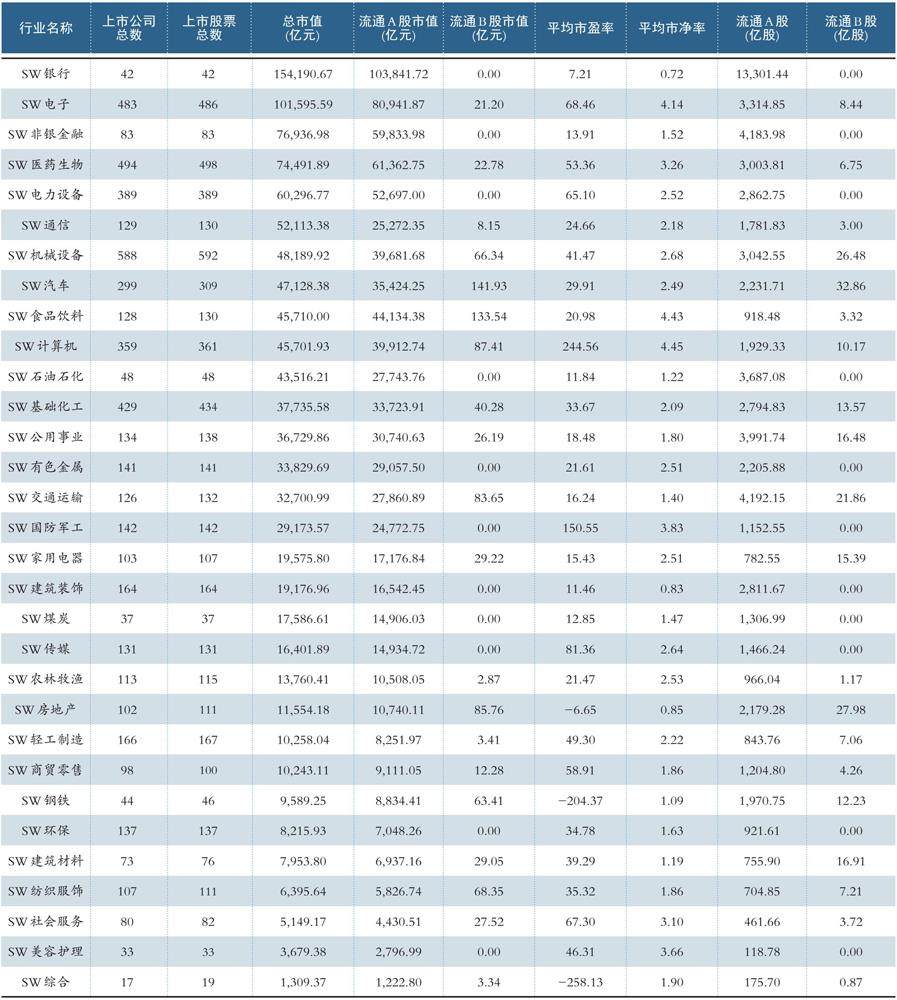 | 行业名称 | 上市公司总数 | 上市股票总数 | 总市值(亿元) | 流通A股市值(亿元) | 流通B股市值(亿元) | 平均市盈率 | 平均市净率 | 流通A股(亿股) | 流通B股(亿股) |
|---|---|---|---|---|---|---|---|---|---|
| SW银行 | 42 | 42 | 154,190.67 | 103,841.72 | 0.00 | 7.21 | 0.72 | 13,301.44 | 0.00 |
| SW电子 | 483 | 486 | 101,595.59 | 80,941.87 | 21.20 | 68.46 | 4.14 | 3,314.85 | 8.44 |
| SW非银金融 | 83 | 83 | 76,936.98 | 59,833.98 | 0.00 | 13.91 | 1.52 | 4,183.98 | 0.00 |
| SW医药生物 | 494 | 498 | 74,491.89 | 61,362.75 | 22.78 | 53.36 | 3.26 | 3,003.81 | 6.75 |
| SW电力设备 | 389 | 389 | 60,296.77 | 52,697.00 | 0.00 | 65.10 | 2.52 | 2,862.75 | 0.00 |
| SW通信 | 129 | 130 | 52,113.38 | 25,272.35 | 8.15 | 24.66 | 2.18 | 1,781.83 | 3.00 |
| SW机械设备 | 588 | 592 | 48,189.92 | 39,681.68 | 66.34 | 41.47 | 2.68 | 3,042.55 | 26.48 |
| SW汽车 | 299 | 309 | 47,128.38 | 35,424.25 | 141.93 | 29.91 | 2.49 | 2,231.71 | 32.86 |
| SW食品饮料 | 128 | 130 | 45,710.00 | 44,134.38 | 133.54 | 20.98 | 4.43 | 918.48 | 3.32 |
| SW计算机 | 359 | 361 | 45,701.93 | 39,912.74 | 87.41 | 244.56 | 4.45 | 1,929.33 | 10.17 |
| SW石油石化 | 48 | 48 | 43,516.21 | 27,743.76 | 0.00 | 11.84 | 1.22 | 3,687.08 | 0.00 |
| SW基础化工 | 429 | 434 | 37,735.58 | 33,723.91 | 40.28 | 33.67 | 2.09 | 2,794.83 | 13.57 |
| SW公用事业 | 134 | 138 | 36,729.86 | 30,740.63 | 26.19 | 18.48 | 1.80 | 3,991.74 | 16.48 |
| SW有色金属 | 141 | 141 | 33,829.69 | 29,057.50 | 0.00 | 21.61 | 2.51 | 2,205.88 | 0.00 |
| SW交通运输 | 126 | 132 | 32,700.99 | 27,860.89 | 83.65 | 16.24 | 1.40 | 4,192.15 | 21.86 |
| SW国防军工 | 142 | 142 | 29,173.57 | 24,772.75 | 0.00 | 150.55 | 3.83 | 1,152.55 | 0.00 |
| SW家用电器 | 103 | 107 | 19,575.80 | 17,176.84 | 29.22 | 15.43 | 2.51 | 782.55 | 15.39 |
| SW建筑装饰 | 164 | 164 | 19,176.96 | 16,542.45 | 0.00 | 11.46 | 0.83 | 2,811.67 | 0.00 |
| SW煤炭 | 37 | 37 | 17,586.61 | 14,906.03 | 0.00 | 12.85 | 1.47 | 1,306.99 | 0.00 |
| SW传媒 | 131 | 131 | 16,401.89 | 14,934.72 | 0.00 | 81.36 | 2.64 | 1,466.24 | 0.00 |
| SW农林牧渔 | 113 | 115 | 13,760.41 | 10,508.05 | 2.87 | 21.47 | 2.53 | 966.04 | 1.17 |
| SW房地产 | 102 | 111 | 11,554.18 | 10,740.11 | 85.76 | −6.65 | 0.85 | 2,179.28 | 27.98 |
| SW轻工制造 | 166 | 167 | 10,258.04 | 8,251.97 | 3.41 | 49.30 | 2.22 | 843.76 | 7.06 |
| SW商贸零售 | 98 | 100 | 10,243.11 | 9,111.05 | 12.28 | 58.91 | 1.86 | 1,204.80 | 4.26 |
| SW钢铁 | 44 | 46 | 9,589.25 | 8,834.41 | 63.41 | −204.37 | 1.09 | 1,970.75 | 12.23 |
| SW环保 | 137 | 137 | 8,215.93 | 7,048.26 | 0.00 | 34.78 | 1.63 | 921.61 | 0.00 |
| SW建筑材料 | 73 | 76 | 7,953.80 | 6,937.16 | 29.05 | 39.29 | 1.19 | 755.90 | 16.91 |
| SW纺织服饰 | 107 | 111 | 6,395.64 | 5,826.74 | 68.35 | 35.32 | 1.86 | 704.85 | 7.21 |
| SW社会服务 | 80 | 82 | 5,149.17 | 4,430.51 | 27.52 | 67.30 | 3.10 | 461.66 | 3.72 |
| SW美容护理 | 33 | 33 | 3,679.38 | 2,796.99 | 0.00 | 46.31 | 3.66 | 118.78 | 0.00 |
| SW综合 | 17 | 19 | 1,309.37 | 1,222.80 | 3.34 | −258.13 | 1.90 | 175.70 | 0.87 |